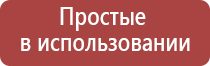 Простые
в использовании